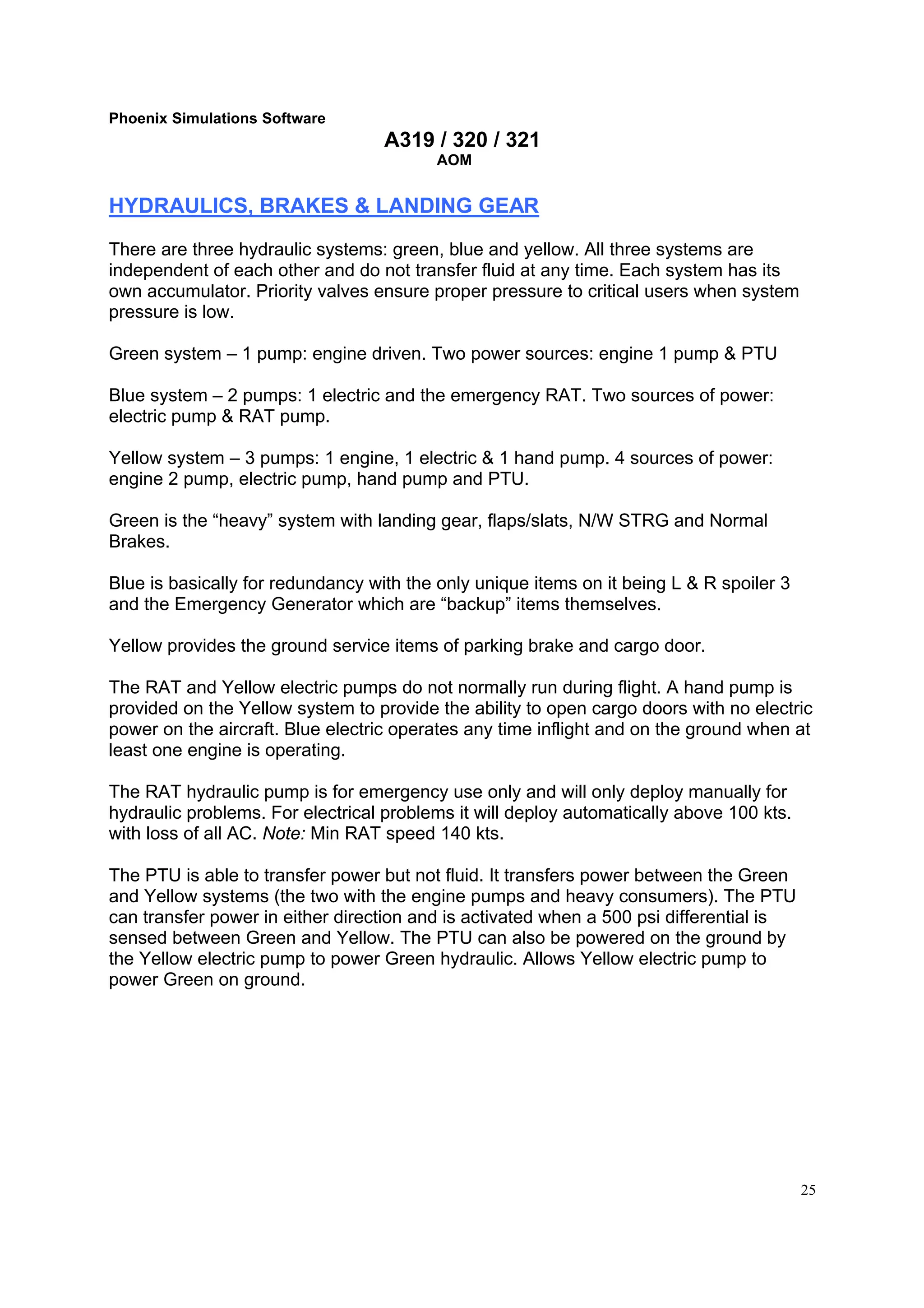 Phoenix Simulations Software

A319 / 320 / 321
AOM

HYDRAULICS, BRAKES & LANDING GEAR

There are three hydraulic systems: green, blue and yellow. All three systems are independent of each other and do not transfer fluid at any time. Each system has its own accumulator. Priority valves ensure proper pressure to critical users when system pressure is low.

Green system – 1 pump: engine driven. Two power sources: engine 1 pump & PTU

Blue system – 2 pumps: 1 electric and the emergency RAT. Two sources of power: electric pump & RAT pump.

Yellow system – 3 pumps: 1 engine, 1 electric & 1 hand pump. 4 sources of power: engine 2 pump, electric pump, hand pump and PTU.

Green is the “heavy” system with landing gear, flaps/slats, N/W STRG and Normal Brakes.

Blue is basically for redundancy with the only unique items on it being L & R spoiler 3 and the Emergency Generator which are “backup” items themselves.

Yellow provides the ground service items of parking brake and cargo door.

The RAT and Yellow electric pumps do not normally run during flight. A hand pump is provided on the Yellow system to provide the ability to open cargo doors with no electric power on the aircraft. Blue electric operates any time inflight and on the ground when at least one engine is operating.

The RAT hydraulic pump is for emergency use only and will only deploy manually for hydraulic problems. For electrical problems it will deploy automatically above 100 kts. with loss of all AC. Note: Min RAT speed 140 kts.

The PTU is able to transfer power but not fluid. It transfers power between the Green and Yellow systems (the two with the engine pumps and heavy consumers). The PTU can transfer power in either direction and is activated when a 500 psi differential is sensed between Green and Yellow. The PTU can also be powered on the ground by the Yellow electric pump to power Green hydraulic. Allows Yellow electric pump to power Green on ground.

25